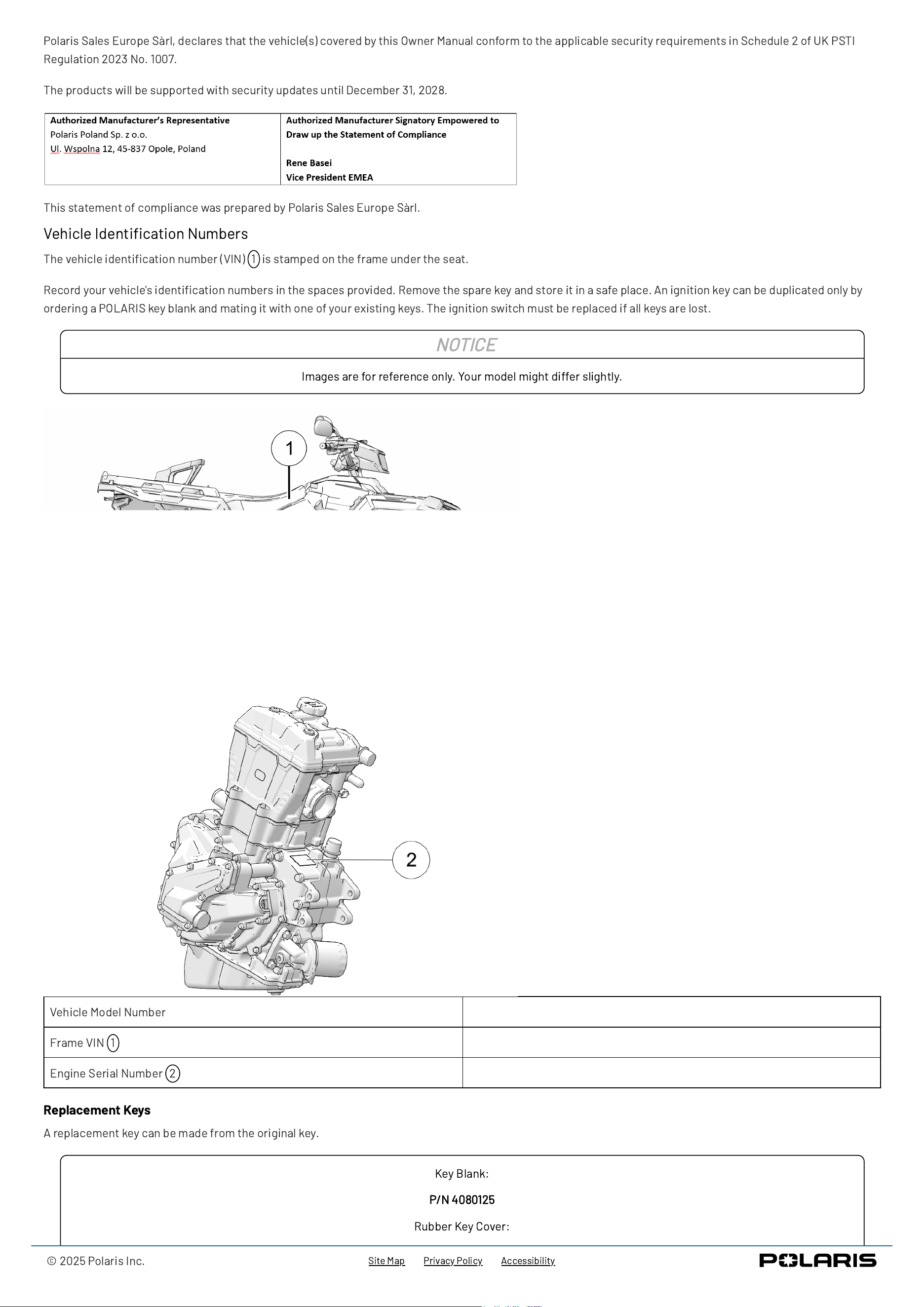 Polaris Sales Europe Sàrl, declares that the vehicle(s) covered by this Owner Manual conform to the applicable security requirements in Schedule 2 of UK PSTI Regulation 2023 No. 1007.

The products will be supported with security updates until December 31, 2028.

| Authorized Manufacturer's Representative Polaris Poland Sp. z o.o. Ul. Wspolna 12, 45-837 Opole, Poland | Authorized Manufacturer Signatory Empowered to Draw up the Statement of Compliance Rene Basei Vice President EMEA |
|---|---|

This statement of compliance was prepared by Polaris Sales Europe Sàrl.

Vehicle Identification Numbers

The vehicle identification number (VIN) 1 is stamped on the frame under the seat.

Record your vehicle's identification numbers in the spaces provided. Remove the spare key and store it in a safe place. An ignition key can be duplicated only by ordering a POLARIS key blank and mating it with one of your existing keys. The ignition switch must be replaced if all keys are lost.

NOTICE

Images are for reference only. Your model might differ slightly.

1

2

| Vehicle Model Number | |
|---|---|
| Frame VIN 1 | |
| Engine Serial Number 2 | |

Replacement Keys

A replacement key can be made from the original key.

Key Blank:

P/N 4080125

Rubber Key Cover:

© 2025 Polaris Inc.

Site Map Privacy Policy Accessibility

POLARIS